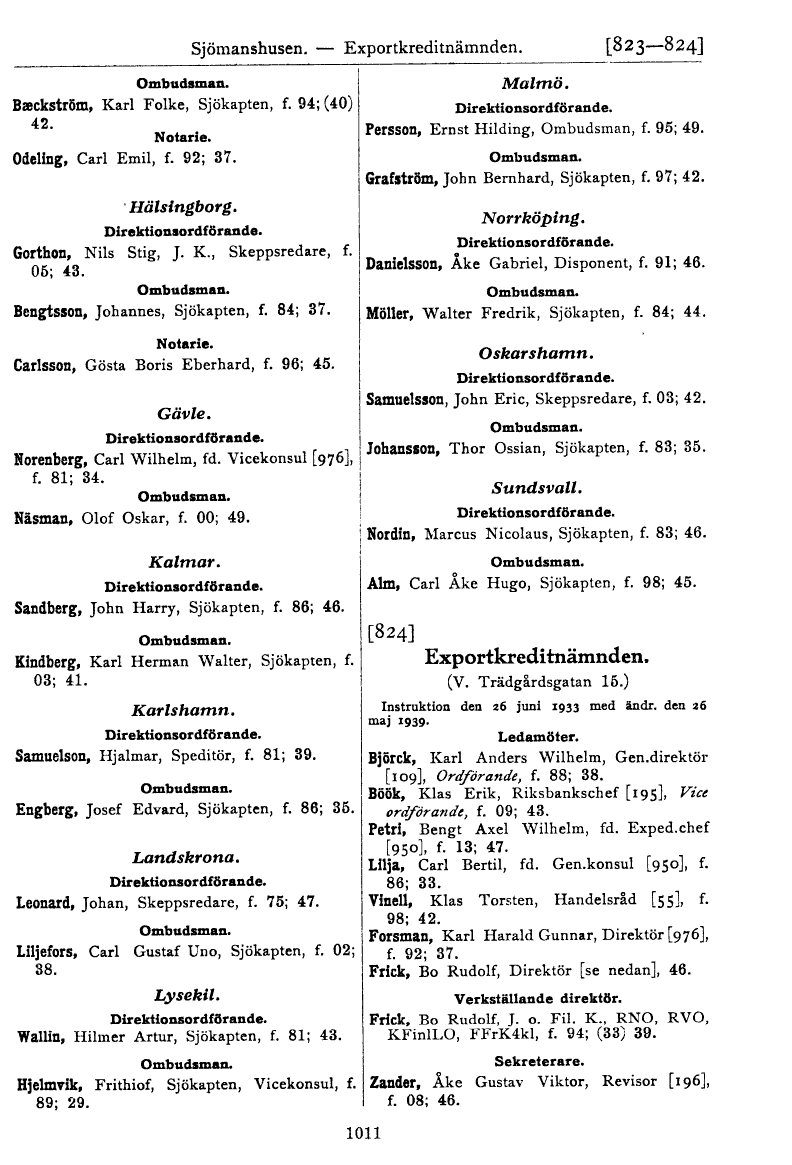 Sjömanshusen. — Exportkreditnämnden. [823—824]

Ombudsman.
Bæckström, Karl Folke, Sjökapten, f. 94; (40) 42.
Notarie.
Odeling, Carl Emil, f. 92; 37.

Hälsingborg.
Direktionsordförande.
Gorthon, Nils Stig, J. K., Skeppsredare, f. 05; 43.
Ombudsman.
Bengtsson, Johannes, Sjökapten, f. 84; 37.

Notarie.
Carlsson, Gösta Boris Eberhard, f. 96; 45.

Gävle.
Direktionsordförande.
Norenberg, Carl Wilhelm, fd. Vicekonsul [976], f. 81; 34.
Ombudsman.
Näsman, Olof Oskar, f. 00; 49.

Kalmar.
Direktionsordförande.
Sandberg, John Harry, Sjökapten, f. 86; 46.

Ombudsman.
Kindberg, Karl Herman Walter, Sjökapten, f. 03; 41.

Karlshamn.
Direktionsordförande.
Samuelson, Hjalmar, Speditör, f. 81; 39.

Ombudsman.
Engberg, Josef Edvard, Sjökapten, f. 86; 35.

Landskrona.
Direktionsordförande.
Leonard, Johan, Skeppsredare, f. 75; 47.

Ombudsman.
Liljefors, Carl Gustaf Uno, Sjökapten, f. 02; 38.

Lysekil.
Direktionsordförande.
Wallin, Hilmer Artur, Sjökapten, f. 81; 43.

Ombudsman.
Hjelmvik, Frithiof, Sjökapten, Vicekonsul, f. 89; 29.

Malmö.
Direktionsordförande.
Persson, Ernst Hilding, Ombudsman, f. 95; 49.

Ombudsman.
Grafström, John Bernhard, Sjökapten, f. 97; 42.

Norrköping.
Direktionsordförande.
Danielsson, Åke Gabriel, Disponent, f. 91; 46.

Ombudsman.
Möller, Walter Fredrik, Sjökapten, f. 84; 44.

Oskarshamn.
Direktionsordförande.
Samuelsson, John Eric, Skeppsredare, f. 03; 42.

Ombudsman.
Johansson, Thor Ossian, Sjökapten, f. 83; 35.

Sundsvall.
Direktionsordförande.
Nordin, Marcus Nicolaus, Sjökapten, f. 83; 46.

Ombudsman.
Alm, Carl Åke Hugo, Sjökapten, f. 98; 45.

[824]
Exportkreditnämnden.
(V. Trädgårdsgatan 15.)
Instruktion den 26 juni 1933 med ändr. den 26 maj 1939.
Ledamöter.
Björck, Karl Anders Wilhelm, Gen.direktör [109], Ordförande, f. 88; 38.
Böök, Klas Erik, Riksbankschef [195], Vice ordförande, f. 09; 43.
Petri, Bengt Axel Wilhelm, fd. Exped.chef [950], f. 13; 47.
Lilja, Carl Bertil, fd. Gen.konsul [950], f. 86; 33.
Vinell, Klas Torsten, Handelsråd [55], f. 98; 42.
Forsman, Karl Harald Gunnar, Direktör [976], f. 92; 37.
Frick, Bo Rudolf, Direktör [se nedan], 46.
Verkställande direktör.
Frick, Bo Rudolf, J. o. Fil. K., RNO, RVO, KFinlLO, FFrK4kl, f. 94; (33) 39.
Sekreterare.
Zander, Åke Gustav Viktor, Revisor [196], f. 08; 46.

1011